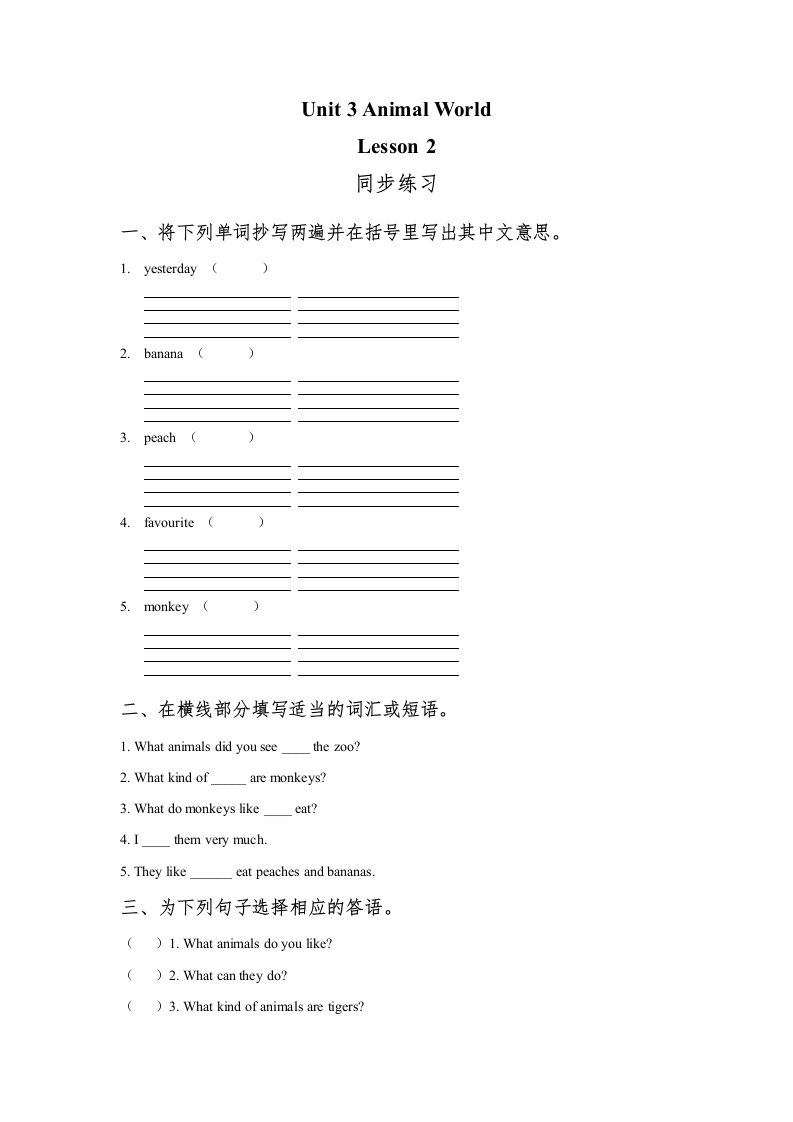 Unit 3 Animal World

Lesson 2

同步练习

一、将下列单词抄写两遍并在括号里写出其中文意思。

1. yesterday （ ）

2. banana （ ）

3. peach （ ）

4. favourite （ ）

5. monkey （ ）

二、在横线部分填写适当的词汇或短语。

1. What animals did you see ____ the zoo?

2. What kind of _____ are monkeys?

3. What do monkeys like ____ eat?

4. I ____ them very much.

5. They like ______ eat peaches and bananas.

三、为下列句子选择相应的答语。

（ ）1. What animals do you like?

（ ）2. What can they do?

（ ）3. What kind of animals are tigers?